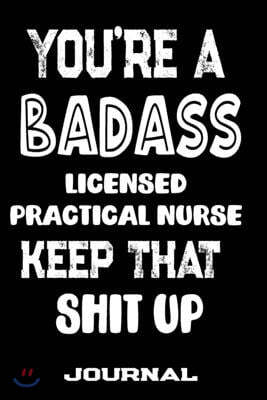 YOU'RE A
BADASS
LICENSED
PRACTICAL NURSE
KEEP THAT
SHIT UP

JOURNAL